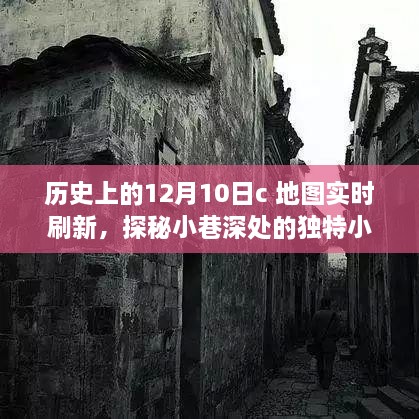 历史上的12月10日c 地图实时刷新，探秘小巷深处的独特小